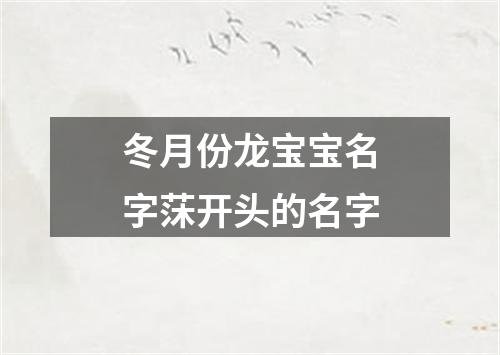 冬月份龙宝宝名字莯开头的名字